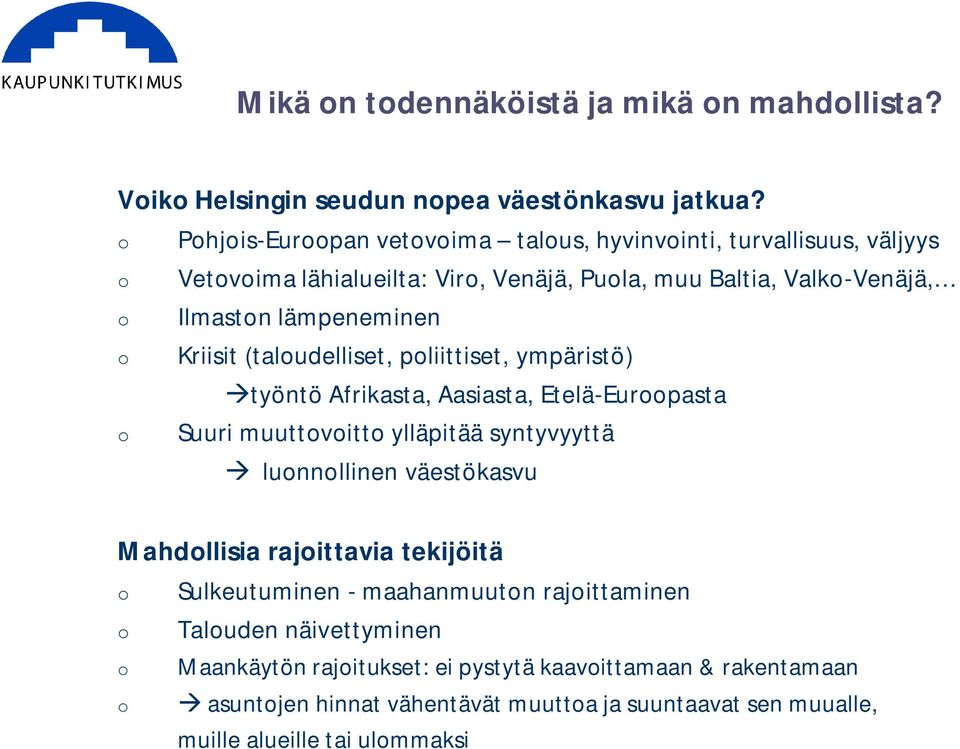 KAUPUNKITUTKIMUS

Mikä on todennäköistä ja mikä on mahdollista?

Voiko Helsingin seudun nopea väestönkasvu jatkua?

o Pohjois-Euroopan vetovoima – talous, hyvinvointi, turvallisuus, väljyys

o Vetovoima lähialueilta: Viro, Venäjä, Puola, muu Baltia, Valko-Venäjä,…

o Ilmaston lämpeneminen

o Kriisit (taloudelliset, poliittiset, ympäristö)

→työntö Afrikasta, Aasiasta, Etelä-Euroopasta

o Suuri muuttovoitto ylläpitää syntyvyyttä

→ luonnollinen väestökasvu

Mahdollisia rajoittavia tekijöitä

o Sulkeutuminen - maahanmuuton rajoittaminen

o Talouden näivettyminen

o Maankäytön rajoitukset: ei pystytä kaavoittamaan & rakentamaan

o → asuntojen hinnat vähentävät muuttoa ja suuntaavat sen muualle, muille alueille tai ulommaksi